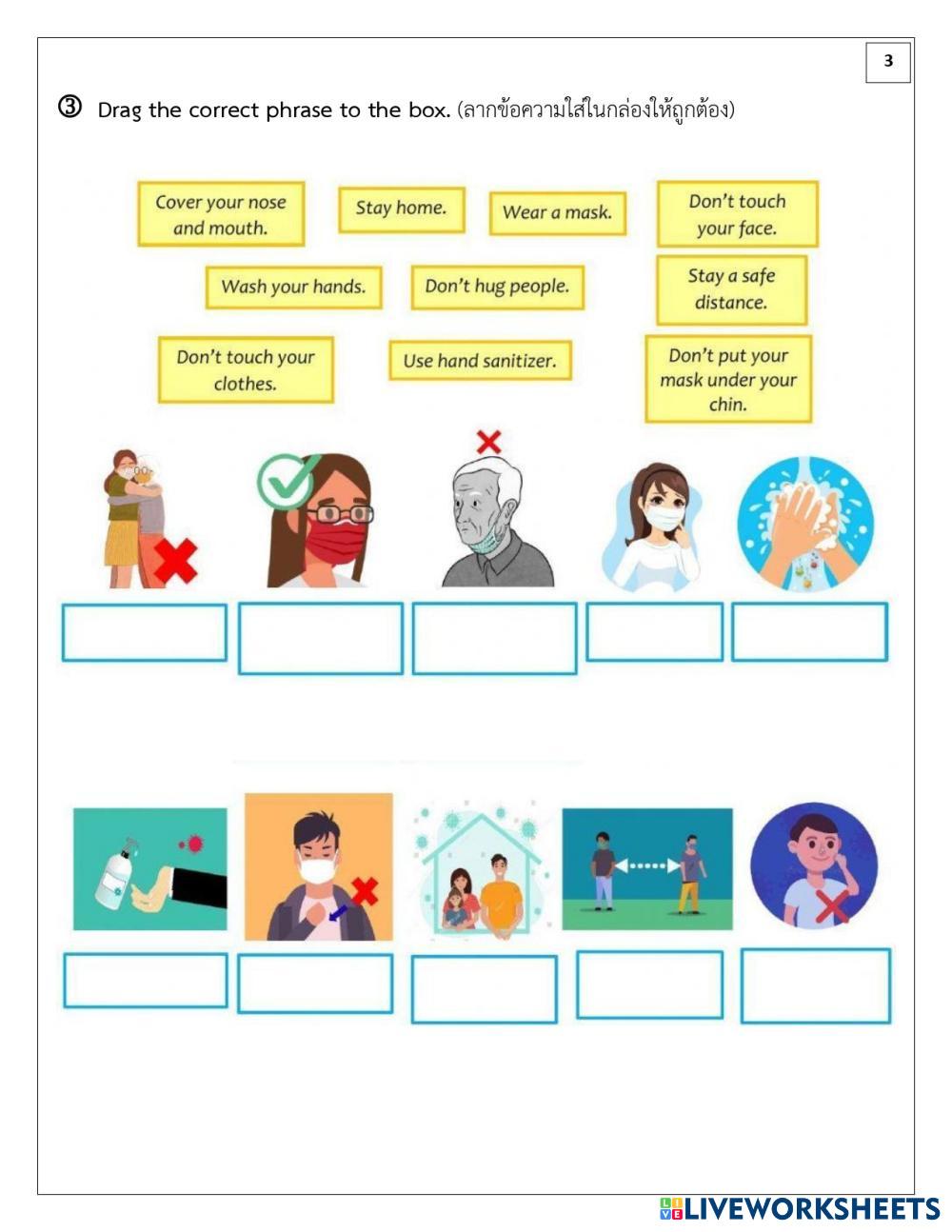 3

③ Drag the correct phrase to the box. (ลากข้อความใส่ในกล่องให้ถูกต้อง)

Cover your nose and mouth.

Stay home.

Wear a mask.

Don't touch your face.

Wash your hands.

Don't hug people.

Stay a safe distance.

Don't touch your clothes.

Use hand sanitizer.

Don't put your mask under your chin.

LIVEWORKSHEETS